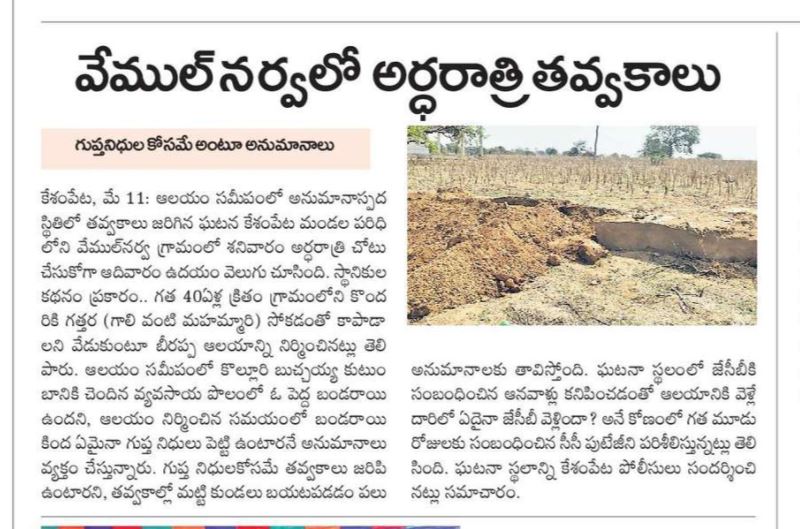 వేముల్‌నర్వలో అర్ధరాత్రి తవ్వకాలు

గుప్తనిధుల కోసమే అంటూ అనుమానాలు

కేశంపేట, మే 11: ఆలయం సమీపంలో అనుమానాస్పద స్థితిలో తవ్వకాలు జరిగిన ఘటన కేశంపేట మండల పరిధిలోని వేముల్‌నర్వ గ్రామంలో శనివారం అర్ధరాత్రి చోటు చేసుకోగా ఆదివారం ఉదయం వెలుగు చూసింది. స్థానికుల కథనం ప్రకారం.. గత 40ఏళ్ల క్రితం గ్రామంలోని కొందరికి గత్తర (గాలి వంటి మహమ్మారి) సోకడంతో కాపాడాలని వేడుకుంటూ బీరప్ప ఆలయాన్ని నిర్మించినట్లు తెలిపారు. ఆలయం సమీపంలో కొల్లూరి బుచ్చయ్య కుటుంబానికి చెందిన వ్యవసాయ పొలంలో ఓ పెద్ద బండరాయి ఉందని, ఆలయం నిర్మించిన సమయంలో బండరాయి కింద ఏమైనా గుప్త నిధులు పెట్టి ఉంటారనే అనుమానాలు వ్యక్తం చేస్తున్నారు. గుప్త నిధులకోసమే తవ్వకాలు జరిపి ఉంటారని, తవ్వకాల్లో మట్టి కుండలు బయటపడడం పలు అనుమానాలకు తావిస్తోంది. ఘటనా స్థలంలో జేసీబీకి సంబంధించిన ఆనవాళ్లు కనిపించడంతో ఆలయానికి వెళ్లే దారిలో ఏదైనా జేసీబీ వెళ్లిందా? అనే కోణంలో గత మూడు రోజులకు సంబంధించిన సీసీ పుటేజీని పరిశీలిస్తున్నట్లు తెలిసింది. ఘటనా స్థలాన్ని కేశంపేట పోలీసులు సందర్శించినట్లు సమాచారం.